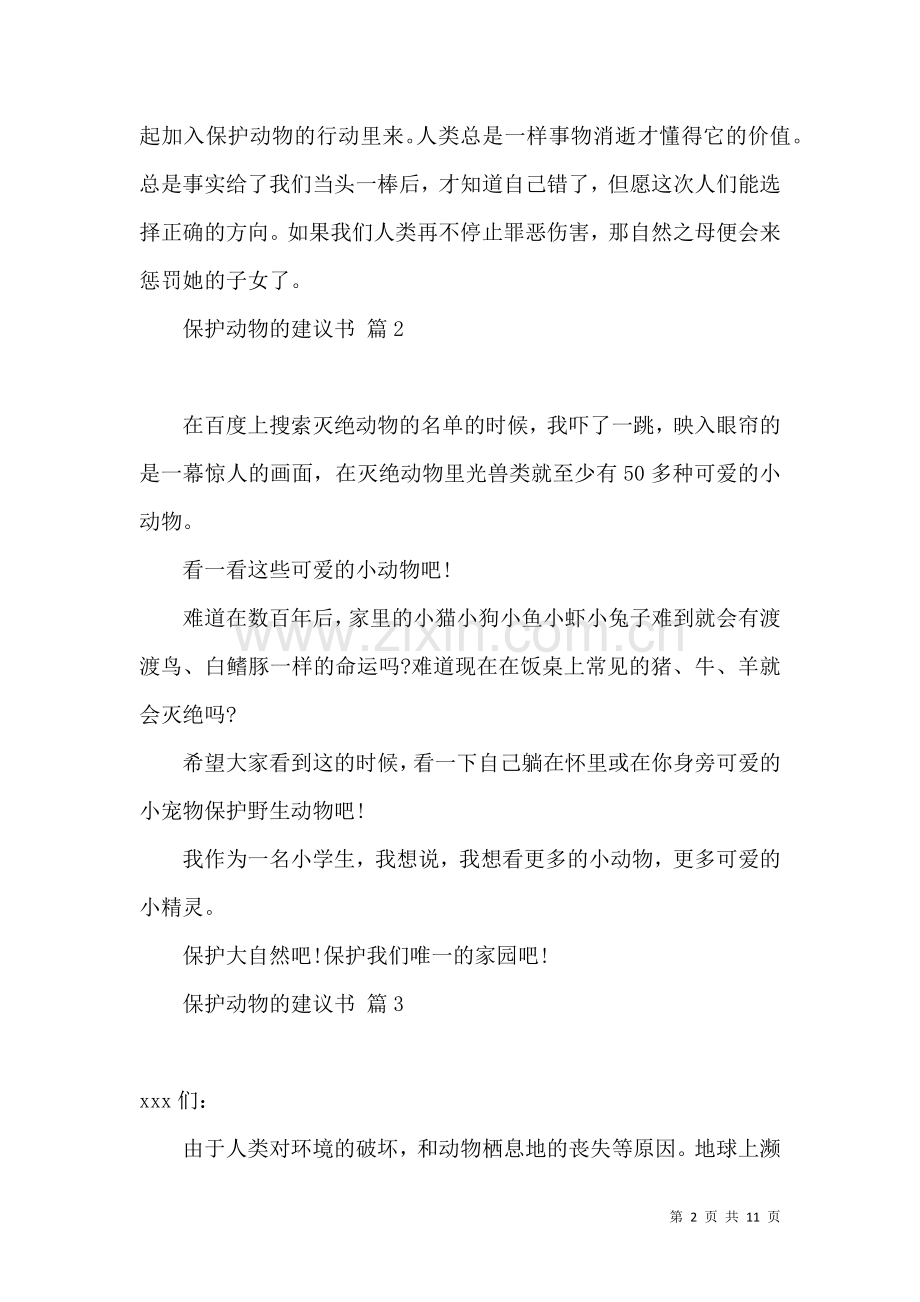 起加入保护动物的行动里来。人类总是一样事物消逝才懂得它的价值。总是事实给了我们当头一棒后，才知道自己错了，但愿这次人们能选择正确的方向。如果我们人类再不停止罪恶伤害，那自然之母便会来惩罚她的子女了。

保护动物的建议书 篇2

在百度上搜索灭绝动物的名单的时候，我吓了一跳，映入眼帘的是一幕惊人的画面，在灭绝动物里光兽类就至少有50多种可爱的小动物。

看一看这些可爱的小动物吧!

难道在数百年后，家里的小猫小狗小鱼小虾小兔子难到就会有渡渡鸟、白鳍豚一样的命运吗?难道现在在饭桌上常见的猪、牛、羊就会灭绝吗?

希望大家看到这的时候，看一下自己躺在怀里或在你身旁可爱的小宠物保护野生动物吧!

我作为一名小学生，我想说，我想看更多的小动物，更多可爱的小精灵。

保护大自然吧!保护我们唯一的家园吧!

保护动物的建议书 篇3

xxx们：

由于人类对环境的破坏，和动物栖息地的丧失等原因。地球上濒

第2页 共11页

www.zixin.com.cn